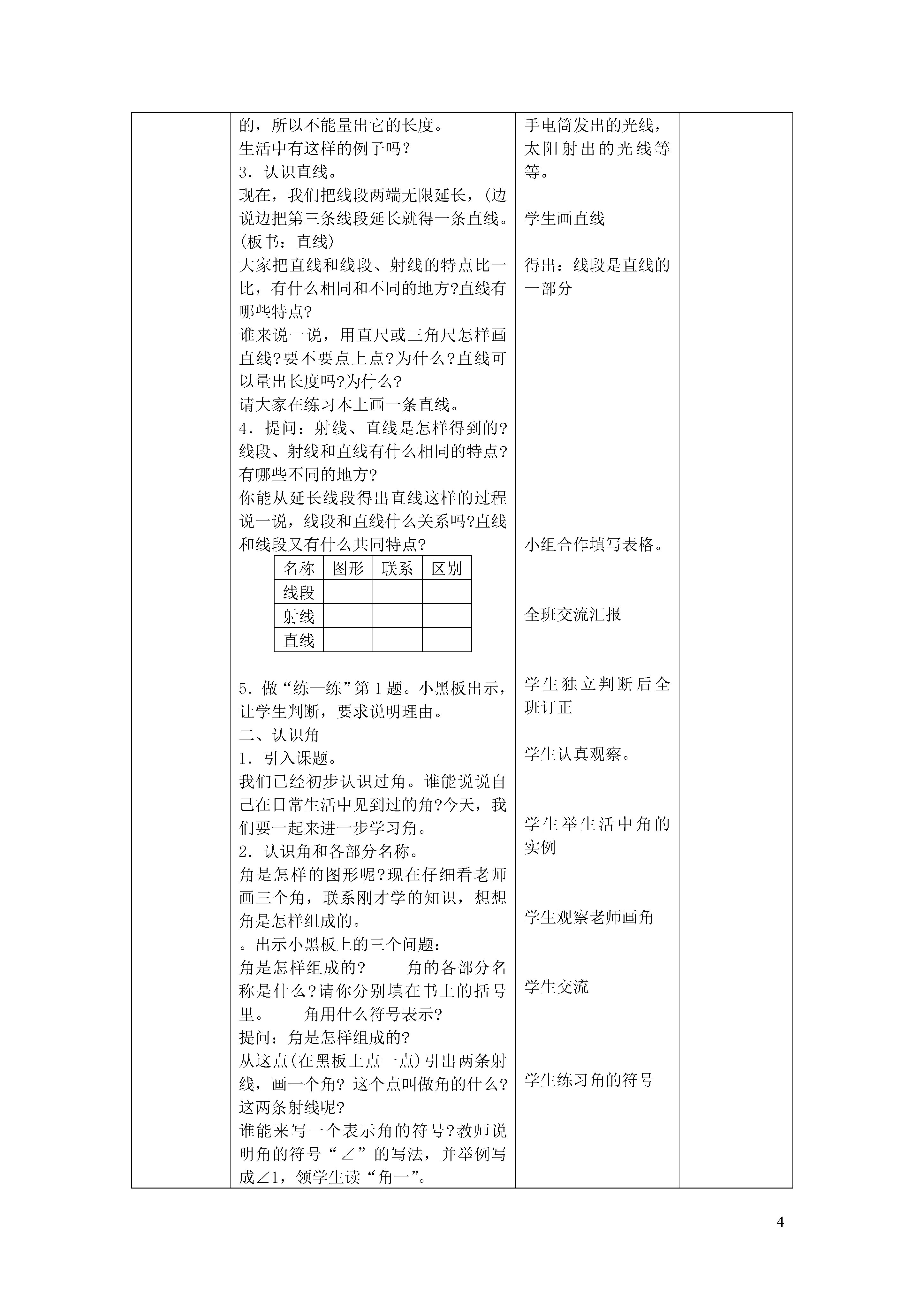 的，所以不能量出它的长度。
生活中有这样的例子吗？
3．认识直线。
现在，我们把线段两端无限延长，(边说边把第三条线段延长就得一条直线。(板书：直线)
大家把直线和线段、射线的特点比一比，有什么相同和不同的地方?直线有哪些特点?
谁来说一说，用直尺或三角尺怎样画直线?要不要点上点?为什么?直线可以量出长度吗?为什么?
请大家在练习本上画一条直线。
4．提问：射线、直线是怎样得到的?线段、射线和直线有什么相同的特点?有哪些不同的地方?
你能从延长线段得出直线这样的过程说一说，线段和直线什么关系吗?直线和线段又有什么共同特点?

| 名称 | 图形 | 联系 | 区别 |
|---|---|---|---|
| 线段 | | | |
| 射线 | | | |
| 直线 | | | |

5．做“练一练”第1题。小黑板出示，让学生判断，要求说明理由。
二、认识角
1．引入课题。
我们已经初步认识过角。谁能说说自己在日常生活中见到过的角?今天，我们要一起来进一步学习角。
2．认识角和各部分名称。
角是怎样的图形呢?现在仔细看老师画三个角，联系刚才学的知识，想想角是怎样组成的。
。出示小黑板上的三个问题：
角是怎样组成的?　　角的各部分名称是什么?请你分别填在书上的括号里。　　角用什么符号表示?
提问：角是怎样组成的?
从这点(在黑板上点一点)引出两条射线，画一个角? 这个点叫做角的什么?这两条射线呢?
谁能来写一个表示角的符号?教师说明角的符号“∠”的写法，并举例写成∠1，领学生读“角一”。

手电筒发出的光线，太阳射出的光线等等。

学生画直线

得出：线段是直线的一部分

小组合作填写表格。

全班交流汇报

学生独立判断后全班订正

学生认真观察。

学生举生活中角的实例

学生观察老师画角

学生交流

学生练习角的符号

4